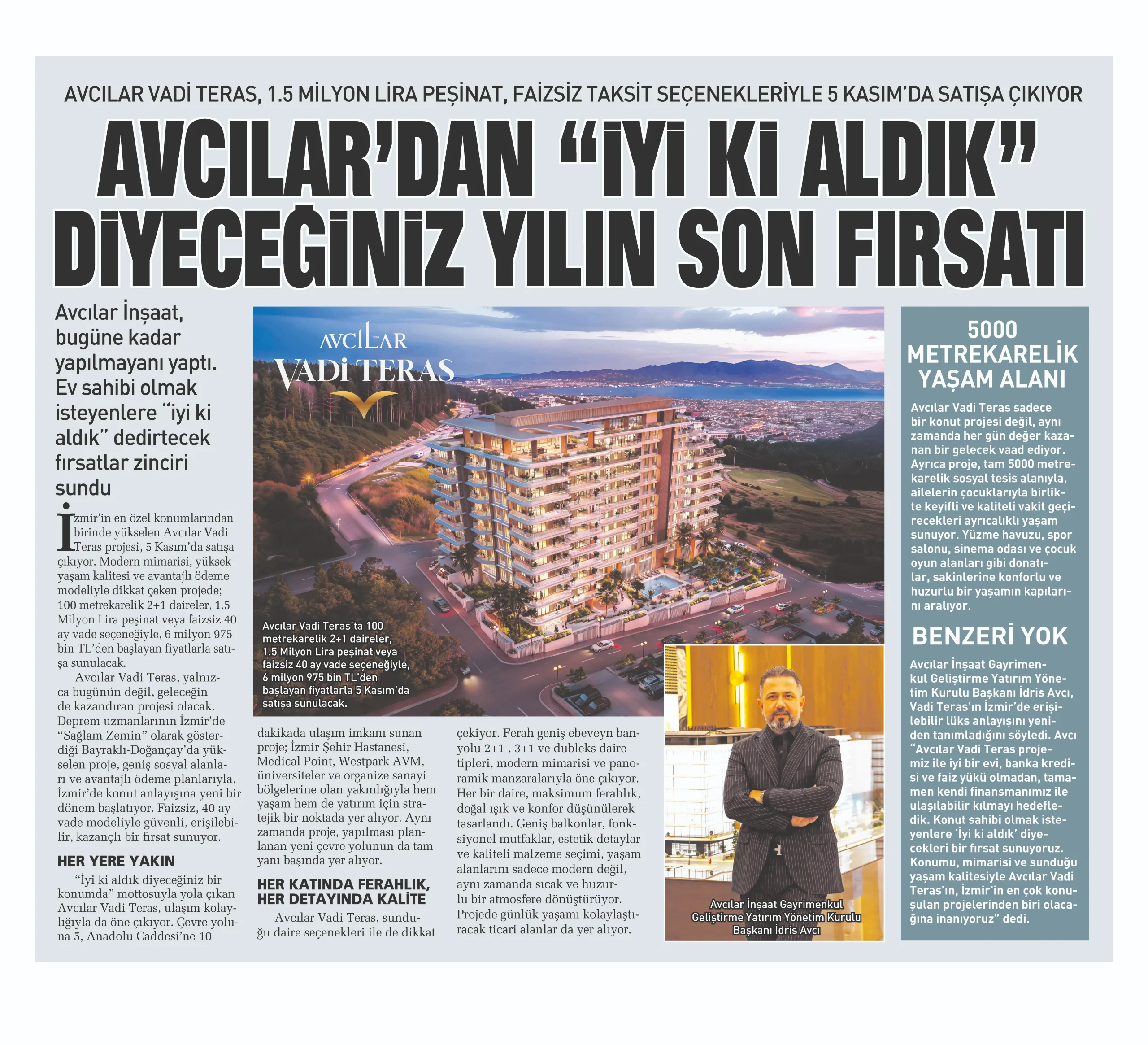 AVCILAR VADİ TERAS, 1.5 MİLYON LİRA PEŞİNAT, FAİZSİZ TAKSİT SEÇENEKLERİYLE 5 KASIM'DA SATIŞA ÇIKIYOR

AVCILAR'DAN "İYİ Kİ ALDIK" DİYECEĞİNİZ YILIN SON FIRSATI

Avcılar İnşaat, bugüne kadar yapılmayanı yaptı. Ev sahibi olmak isteyenlere "iyi ki aldık" dedirtecek fırsatlar zinciri sundu

İzmir'in en özel konumlarından birinde yükselen Avcılar Vadi Teras projesi, 5 Kasım'da satışa çıkıyor. Modern mimarisi, yüksek yaşam kalitesi ve avantajlı ödeme modeliyle dikkat çeken projede; 100 metrekarelik 2+1 daireler, 1.5 Milyon Lira peşinat veya faizsiz 40 ay vade seçeneğiyle, 6 milyon 975 bin TL'den başlayan fiyatlarla satışa sunulacak.

Avcılar Vadi Teras, yalnızca bugünün değil, geleceğin de kazandıran projesi olacak. Deprem uzmanlarının İzmir'de "Sağlam Zemin" olarak gösterdiği Bayraklı-Doğançay'da yükselen proje, geniş sosyal alanları ve avantajlı ödeme planlarıyla, İzmir'de konut anlayışına yeni bir dönem başlatıyor. Faizsiz, 40 ay vade modeliyle güvenli, erişilebilir, kazançlı bir fırsat sunuyor.

HER YERE YAKIN

"İyi ki aldık diyeceğiniz bir konumda" mottosuyla yola çıkan Avcılar Vadi Teras, ulaşım kolaylığıyla da öne çıkıyor. Çevre yoluna 5, Anadolu Caddesi'ne 10 dakikada ulaşım imkanı sunan proje; İzmir Şehir Hastanesi, Medical Point, Westpark AVM, üniversiteler ve organize sanayi bölgelerine olan yakınlığıyla hem yaşam hem de yatırım için stratejik bir noktada yer alıyor. Aynı zamanda proje, yapılması planlanan yeni çevre yolunun da tam yanı başında yer alıyor.

HER KATINDA FERAHLIK, HER DETAYINDA KALİTE

Avcılar Vadi Teras, sunduğu daire seçenekleri ile de dikkat çekiyor. Ferah geniş ebeveyn banyolu 2+1 , 3+1 ve dubleks daire tipleri, modern mimarisi ve panoramik manzaralarıyla öne çıkıyor. Her bir daire, maksimum ferahlık, doğal ışık ve konfor düşünülerek tasarlandı. Geniş balkonlar, fonksiyonel mutfaklar, estetik detaylar ve kaliteli malzeme seçimi, yaşam alanlarını sadece modern değil, aynı zamanda sıcak ve huzurlu bir atmosfere dönüştürüyor. Projede günlük yaşamı kolaylaştıracak ticari alanlar da yer alıyor.

AVCILAR VADİ TERAS

Avcılar Vadi Teras'ta 100 metrekarelik 2+1 daireler, 1.5 Milyon Lira peşinat veya faizsiz 40 ay vade seçeneğiyle, 6 milyon 975 bin TL'den başlayan fiyatlarla 5 Kasım'da satışa sunulacak.

Avcılar İnşaat Gayrimenkul Geliştirme Yatırım Yönetim Kurulu Başkanı İdris Avcı

5000 METREKARELİK YAŞAM ALANI

Avcılar Vadi Teras sadece bir konut projesi değil, aynı zamanda her gün değer kazanan bir gelecek vaad ediyor. Ayrıca proje, tam 5000 metrekarelik sosyal tesis alanıyla, ailelerin çocuklarıyla birlikte keyifli ve kaliteli vakit geçirecekleri ayrıcalıklı yaşam sunuyor. Yüzme havuzu, spor salonu, sinema odası ve çocuk oyun alanları gibi donatılar, sakinlerine konforlu ve huzurlu bir yaşamın kapılarını aralıyor.

BENZERİ YOK

Avcılar İnşaat Gayrimenkul Geliştirme Yatırım Yönetim Kurulu Başkanı İdris Avcı, Vadi Teras'ın İzmir'de erişilebilir lüks anlayışını yeniden tanımladığını söyledi. Avcı "Avcılar Vadi Teras projemiz ile iyi bir evi, banka kredisi ve faiz yükü olmadan, tamamen kendi finansmanımız ile ulaşılabilir kılmayı hedefledik. Konut sahibi olmak isteyenlere 'İyi ki aldık' diyecekleri bir fırsat sunuyoruz. Konumu, mimarisi ve sunduğu yaşam kalitesiyle Avcılar Vadi Teras'ın, İzmir'in en çok konuşulan projelerinden biri olacağına inanıyoruz" dedi.